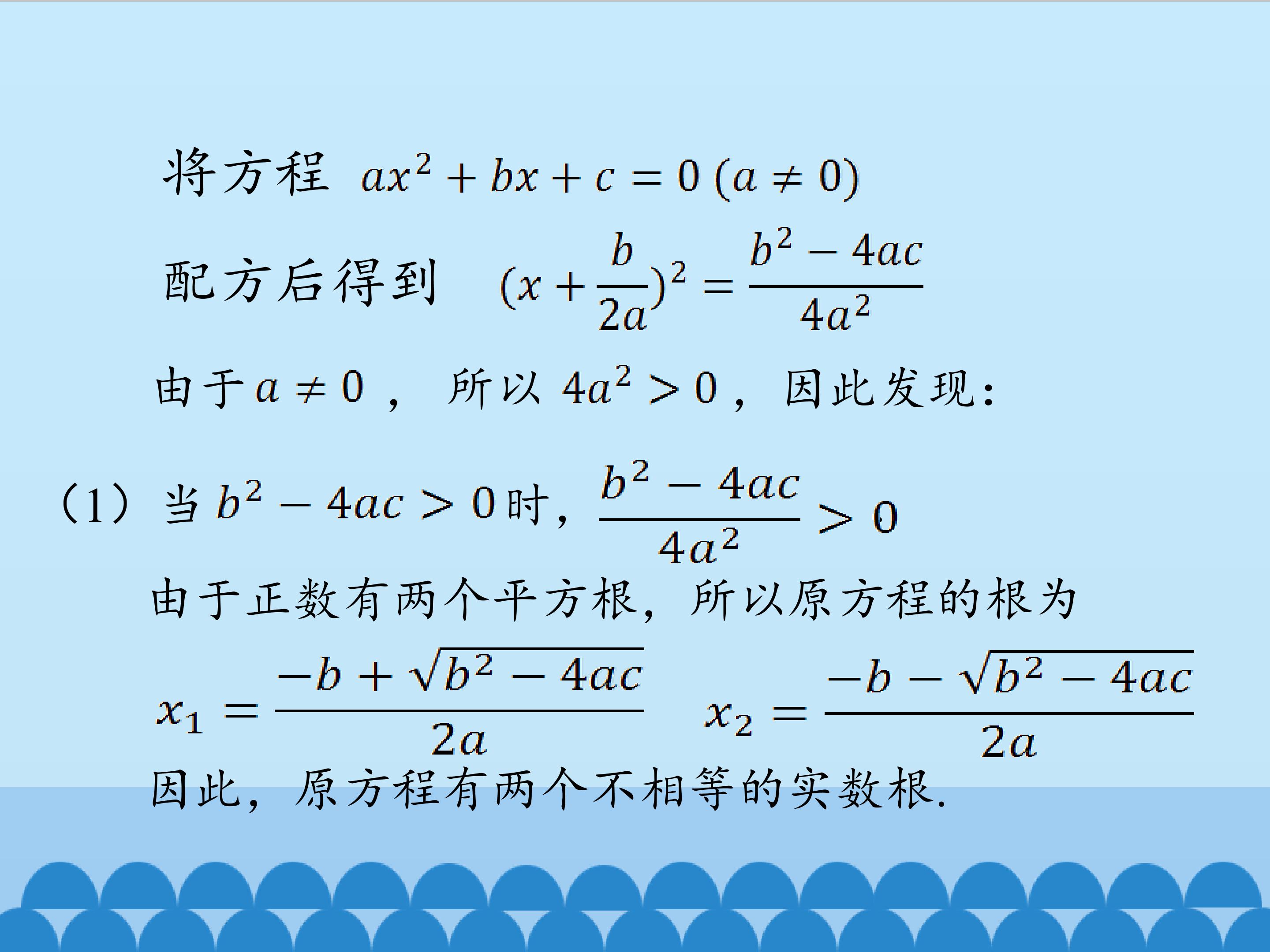 将方程 $ax^2+bx+c=0\ (a\neq 0)$

配方后得到 $(x+\frac{b}{2a})^2=\frac{b^2-4ac}{4a^2}$

由于$a\neq 0$，所以$4a^2>0$，因此发现：

（1）当$b^2-4ac>0$时，$\frac{b^2-4ac}{4a^2}>0$

由于正数有两个平方根，所以原方程的根为

$x_1=\frac{-b+\sqrt{b^2-4ac}}{2a}$ $x_2=\frac{-b-\sqrt{b^2-4ac}}{2a}$

因此，原方程有两个不相等的实数根.